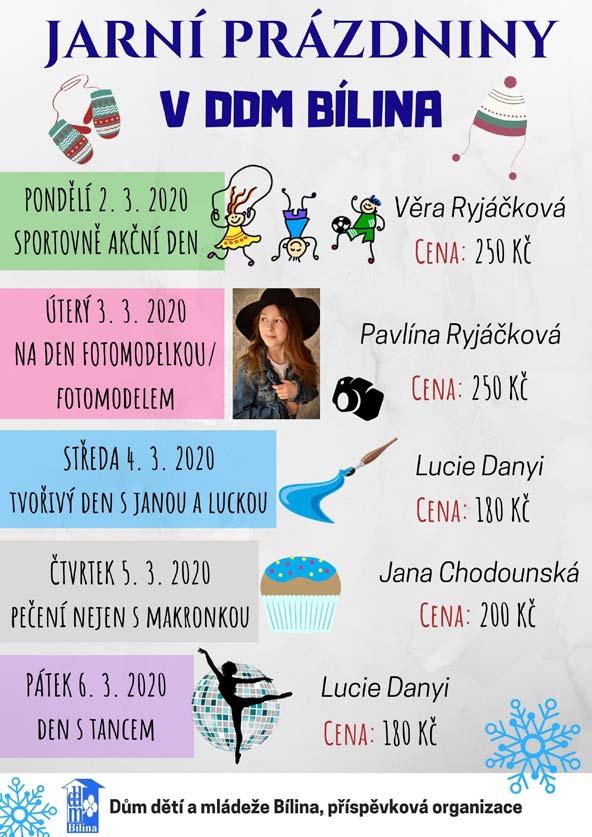 JARNÍ PRÁZDNINY

V DDM BÍLINA

PONDĚLÍ 2. 3. 2020
SPORTOVNĚ AKČNÍ DEN

Věra Ryjáčková
CENA: 250 KČ

ÚTERÝ 3. 3. 2020
NA DEN FOTOMODELKOU/ FOTOMODELEM

Pavlína Ryjáčková
CENA: 250 KČ

STŘEDA 4. 3. 2020
TVOŘIVÝ DEN S JANOU A LUCKOU

Lucie Danyi
CENA: 180 KČ

ČTVRTEK 5. 3. 2020
PEČENÍ NEJEN S MAKRONKOU

Jana Chodounská
CENA: 200 KČ

PÁTEK 6. 3. 2020
DEN S TANCEM

Lucie Danyi
CENA: 180 KČ

ddm Bílina

Dům dětí a mládeže Bílina, příspěvková organizace